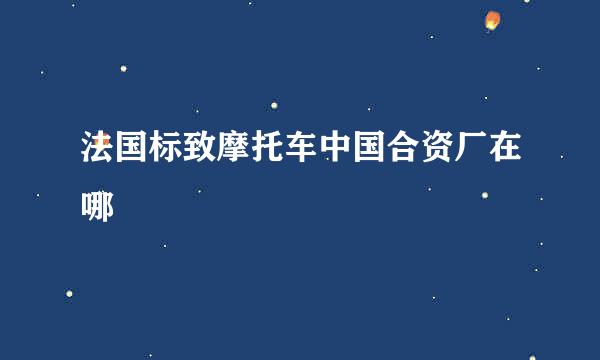 法国标致摩托车中国合资厂在哪